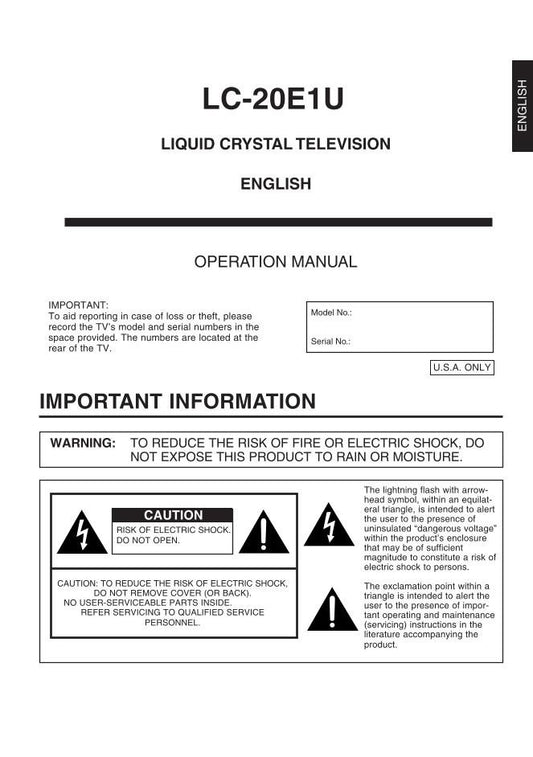 ENGLISH

LC-20E1U

LIQUID CRYSTAL TELEVISION

ENGLISH

OPERATION MANUAL

IMPORTANT:
To aid reporting in case of loss or theft, please record the TV's model and serial numbers in the space provided. The numbers are located at the rear of the TV.

Model No.:

Serial No.:

U.S.A. ONLY

IMPORTANT INFORMATION

WARNING: TO REDUCE THE RISK OF FIRE OR ELECTRIC SHOCK, DO NOT EXPOSE THIS PRODUCT TO RAIN OR MOISTURE.

CAUTION
RISK OF ELECTRIC SHOCK. DO NOT OPEN.

CAUTION: TO REDUCE THE RISK OF ELECTRIC SHOCK, DO NOT REMOVE COVER (OR BACK). NO USER-SERVICEABLE PARTS INSIDE. REFER SERVICING TO QUALIFIED SERVICE PERSONNEL.

The lightning flash with arrowhead symbol, within an equilateral triangle, is intended to alert the user to the presence of uninsulated "dangerous voltage" within the product's enclosure that may be of sufficient magnitude to constitute a risk of electric shock to persons.

The exclamation point within a triangle is intended to alert the user to the presence of important operating and maintenance (servicing) instructions in the literature accompanying the product.